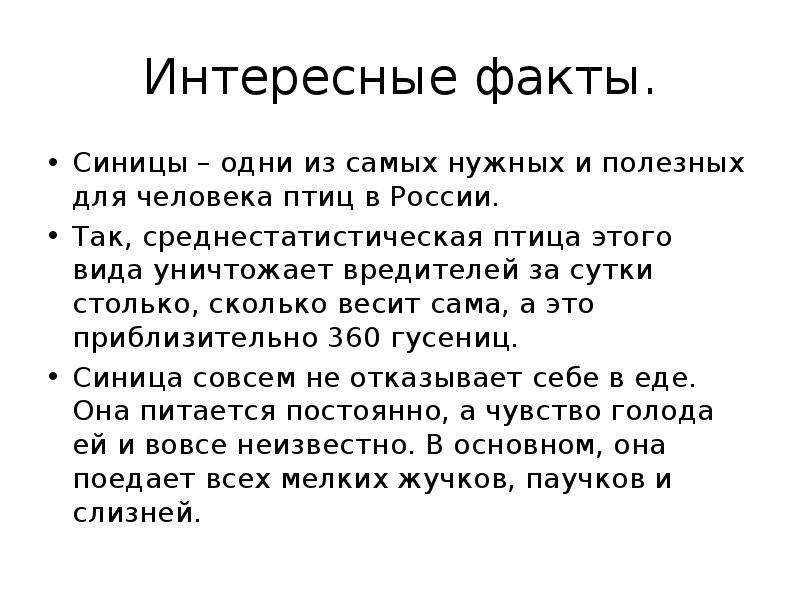 Интересные факты.

• Синицы – одни из самых нужных и полезных для человека птиц в России.

• Так, среднестатистическая птица этого вида уничтожает вредителей за сутки столько, сколько весит сама, а это приблизительно 360 гусениц.

• Синица совсем не отказывает себе в еде. Она питается постоянно, а чувство голода ей и вовсе неизвестно. В основном, она поедает всех мелких жучков, паучков и слизней.